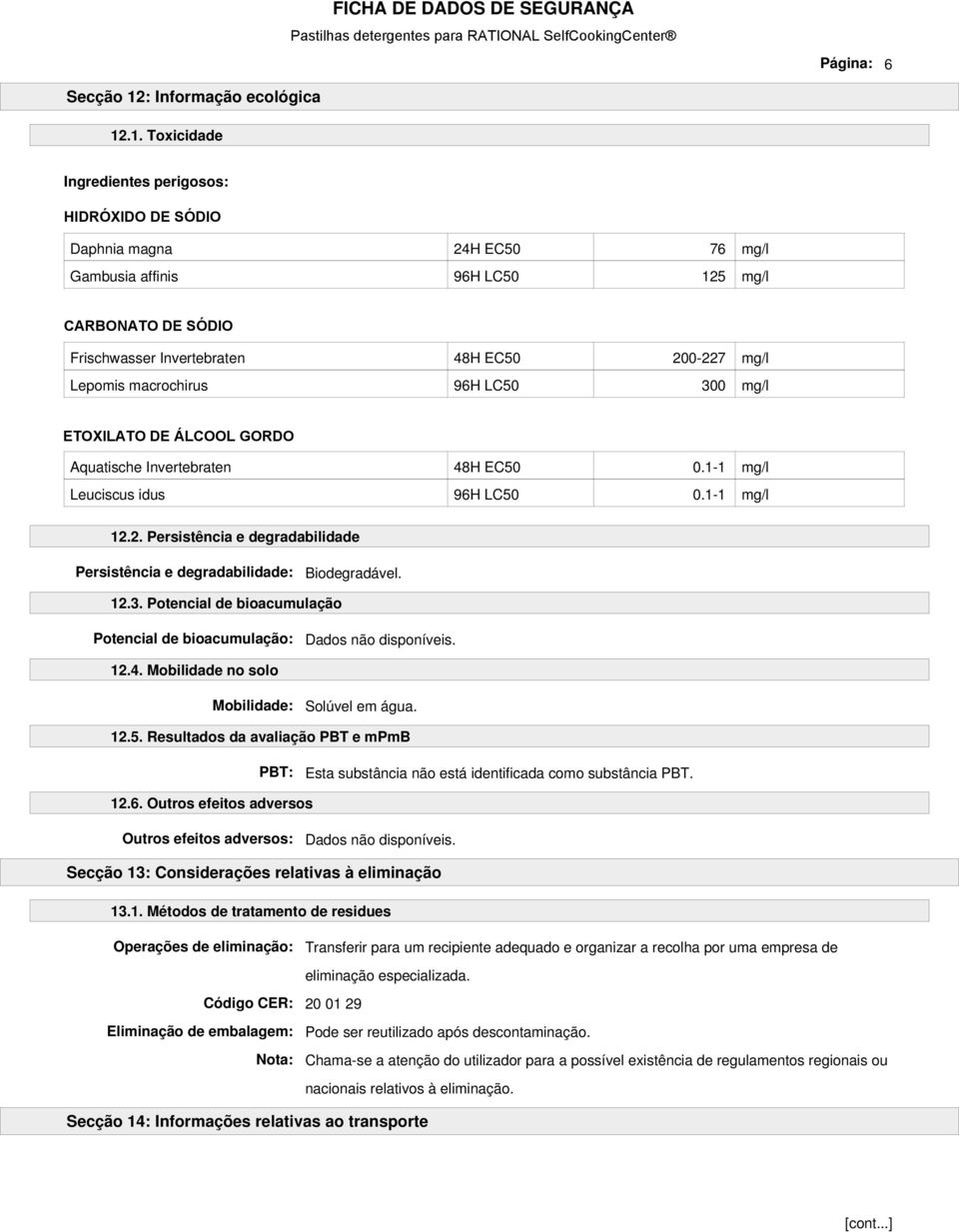 FICHA DE DADOS DE SEGURANÇA
Pastilhas detergentes para RATIONAL SelfCookingCenter®

Página: 6

Secção 12: Informação ecológica

12.1. Toxicidade

Ingredientes perigosos:

HIDRÓXIDO DE SÓDIO

| Daphnia magna | 24H EC50 | 76 | mg/l |
|---|---|---|---|
| Gambusia affinis | 96H LC50 | 125 | mg/l |

CARBONATO DE SÓDIO

| Frischwasser Invertebraten | 48H EC50 | 200-227 | mg/l |
|---|---|---|---|
| Lepomis macrochirus | 96H LC50 | 300 | mg/l |

ETOXILATO DE ÁLCOOL GORDO

| Aquatische Invertebraten | 48H EC50 | 0.1-1 | mg/l |
|---|---|---|---|
| Leuciscus idus | 96H LC50 | 0.1-1 | mg/l |

12.2. Persistência e degradabilidade

Persistência e degradabilidade: Biodegradável.

12.3. Potencial de bioacumulação

Potencial de bioacumulação: Dados não disponíveis.

12.4. Mobilidade no solo

Mobilidade: Solúvel em água.

12.5. Resultados da avaliação PBT e mPmB

PBT: Esta substância não está identificada como substância PBT.

12.6. Outros efeitos adversos

Outros efeitos adversos: Dados não disponíveis.

Secção 13: Considerações relativas à eliminação

13.1. Métodos de tratamento de residues

Operações de eliminação: Transferir para um recipiente adequado e organizar a recolha por uma empresa de eliminação especializada.

Código CER: 20 01 29

Eliminação de embalagem: Pode ser reutilizado após descontaminação.

Nota: Chama-se a atenção do utilizador para a possível existência de regulamentos regionais ou nacionais relativos à eliminação.

Secção 14: Informações relativas ao transporte

[cont...]